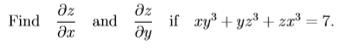 Find $\frac{\partial z}{\partial x}$ and $\frac{\partial z}{\partial y}$ if $xy^3 + yz^3 + zx^3 = 7$.